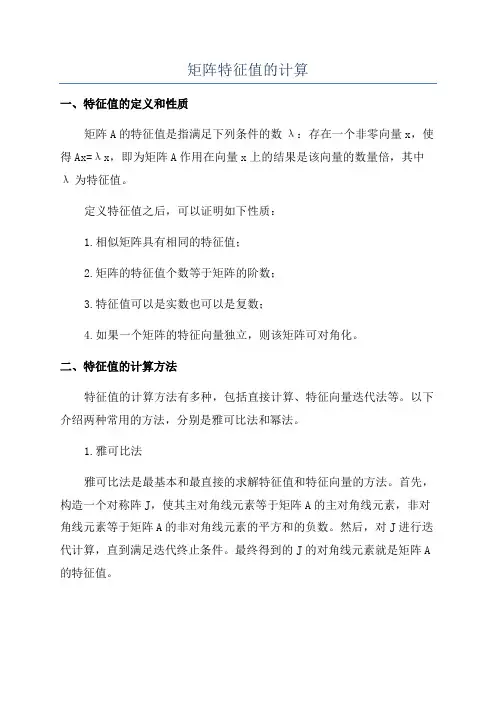 矩阵特征值的计算

一、特征值的定义和性质

矩阵 A 的特征值是指满足下列条件的数 λ：存在一个非零向量 x，使得 Ax=λx，即为矩阵 A 作用在向量 x 上的结果是该向量的数量倍，其中 λ 为特征值。

定义特征值之后，可以证明如下性质：

1.相似矩阵具有相同的特征值；

2.矩阵的特征值个数等于矩阵的阶数；

3.特征值可以是实数也可以是复数；

4.如果一个矩阵的特征向量独立，则该矩阵可对角化。

二、特征值的计算方法

特征值的计算方法有多种，包括直接计算、特征向量迭代法等。以下介绍两种常用的方法，分别是雅可比法和幂法。

1.雅可比法

雅可比法是最基本和最直接的求解特征值和特征向量的方法。首先，构造一个对称阵 J，使其主对角线元素等于矩阵 A 的主对角线元素，非对角线元素等于矩阵 A 的非对角线元素的平方和的负数。然后，对 J 进行迭代计算，直到满足迭代终止条件。最终得到的 J 的对角线元素就是矩阵 A 的特征值。